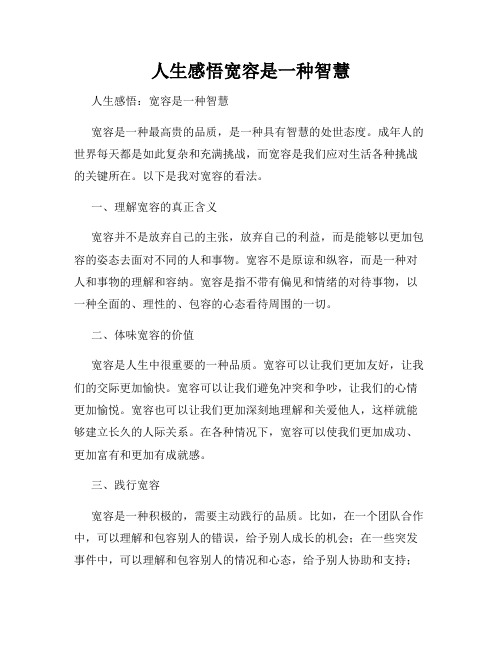 人生感悟宽容是一种智慧

人生感悟：宽容是一种智慧

宽容是一种最高贵的品质，是一种具有智慧的处世态度。成年人的世界每天都是如此复杂和充满挑战，而宽容是我们应对生活各种挑战的关键所在。以下是我对宽容的看法。

一、理解宽容的真正含义

宽容并不是放弃自己的主张，放弃自己的利益，而是能够以更加包容的姿态去面对不同的人和事物。宽容不是原谅和纵容，而是一种对人和事物的理解和容纳。宽容是指不带有偏见和情绪的对待事物，以一种全面的、理性的、包容的心态看待周围的一切。

二、体味宽容的价值

宽容是人生中很重要的一种品质。宽容可以让我们更加友好，让我们的交际更加愉快。宽容可以让我们避免冲突和争吵，让我们的心情更加愉悦。宽容也可以让我们更加深刻地理解和关爱他人，这样就能够建立长久的人际关系。在各种情况下，宽容可以使我们更加成功、更加富有和更加有成就感。

三、践行宽容

宽容是一种积极的，需要主动践行的品质。比如，在一个团队合作中，可以理解和包容别人的错误，给予别人成长的机会；在一些突发事件中，可以理解和包容别人的情况和心态，给予别人协助和支持；